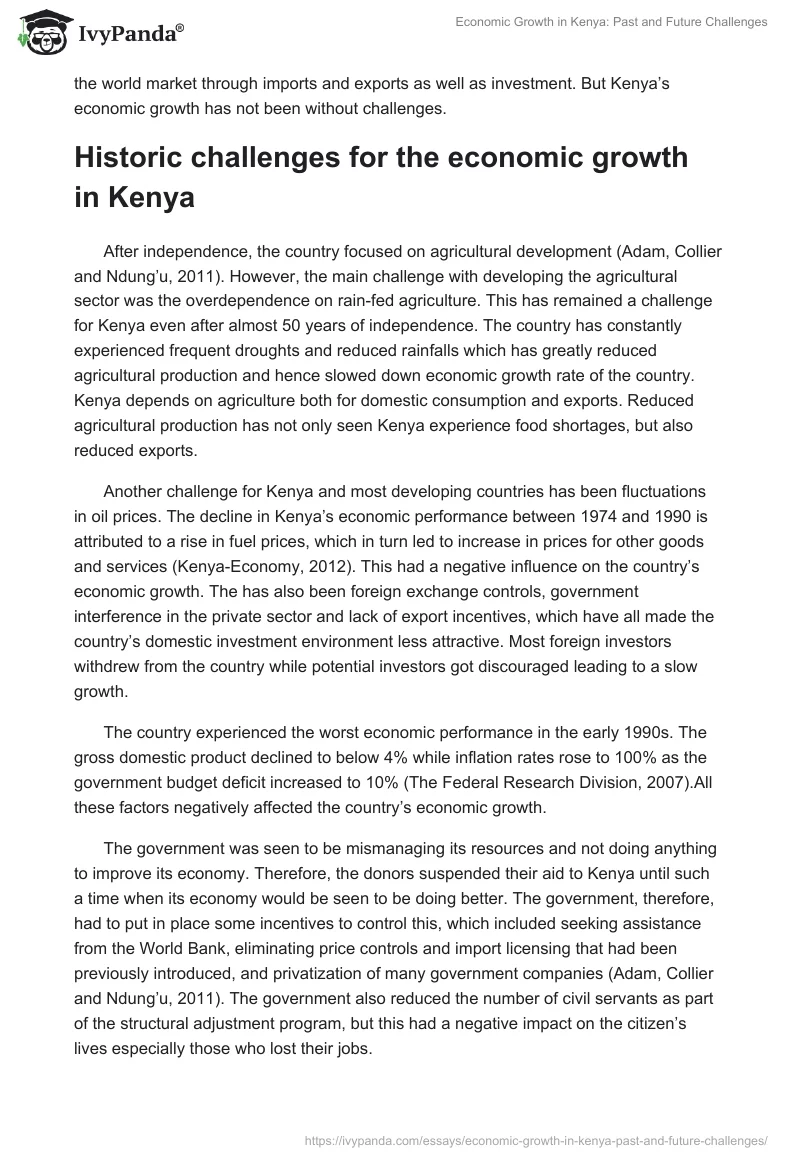 IvyPanda®

Economic Growth in Kenya: Past and Future Challenges

the world market through imports and exports as well as investment. But Kenya's economic growth has not been without challenges.

Historic challenges for the economic growth in Kenya

After independence, the country focused on agricultural development (Adam, Collier and Ndung'u, 2011). However, the main challenge with developing the agricultural sector was the overdependence on rain-fed agriculture. This has remained a challenge for Kenya even after almost 50 years of independence. The country has constantly experienced frequent droughts and reduced rainfalls which has greatly reduced agricultural production and hence slowed down economic growth rate of the country. Kenya depends on agriculture both for domestic consumption and exports. Reduced agricultural production has not only seen Kenya experience food shortages, but also reduced exports.

Another challenge for Kenya and most developing countries has been fluctuations in oil prices. The decline in Kenya's economic performance between 1974 and 1990 is attributed to a rise in fuel prices, which in turn led to increase in prices for other goods and services (Kenya-Economy, 2012). This had a negative influence on the country's economic growth. The has also been foreign exchange controls, government interference in the private sector and lack of export incentives, which have all made the country's domestic investment environment less attractive. Most foreign investors withdrew from the country while potential investors got discouraged leading to a slow growth.

The country experienced the worst economic performance in the early 1990s. The gross domestic product declined to below 4% while inflation rates rose to 100% as the government budget deficit increased to 10% (The Federal Research Division, 2007).All these factors negatively affected the country's economic growth.

The government was seen to be mismanaging its resources and not doing anything to improve its economy. Therefore, the donors suspended their aid to Kenya until such a time when its economy would be seen to be doing better. The government, therefore, had to put in place some incentives to control this, which included seeking assistance from the World Bank, eliminating price controls and import licensing that had been previously introduced, and privatization of many government companies (Adam, Collier and Ndung'u, 2011). The government also reduced the number of civil servants as part of the structural adjustment program, but this had a negative impact on the citizen's lives especially those who lost their jobs.

https://ivypanda.com/essays/economic-growth-in-kenya-past-and-future-challenges/